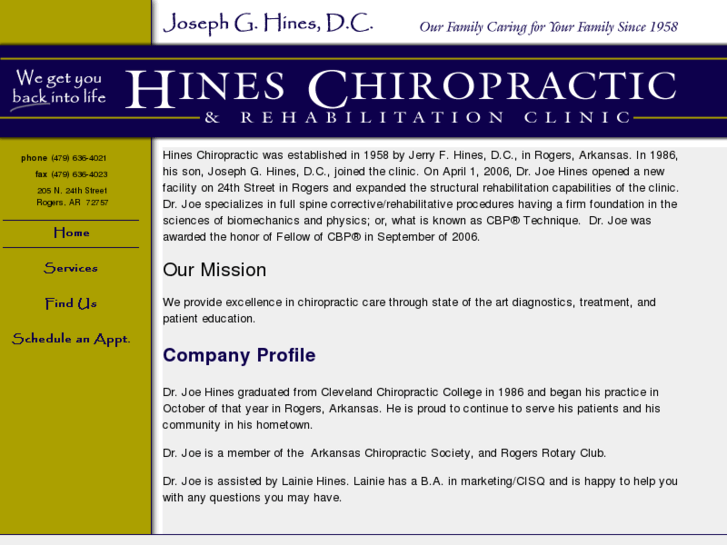 Joseph G. Hines, D.C.

Our Family Caring for Your Family Since 1958

We get you back into life

HINES CHIROPRACTIC

& REHABILITATION CLINIC

phone (479) 636-4021
fax (479) 636-4023
205 N. 24th Street
Rogers, AR 72757

Home

Services

Find Us

Schedule an Appt.

Hines Chiropractic was established in 1958 by Jerry F. Hines, D.C., in Rogers, Arkansas. In 1986, his son, Joseph G. Hines, D.C., joined the clinic. On April 1, 2006, Dr. Joe Hines opened a new facility on 24th Street in Rogers and expanded the structural rehabilitation capabilities of the clinic. Dr. Joe specializes in full spine corrective/rehabilitative procedures having a firm foundation in the sciences of biomechanics and physics; or, what is known as CBP® Technique. Dr. Joe was awarded the honor of Fellow of CBP® in September of 2006.

Our Mission

We provide excellence in chiropractic care through state of the art diagnostics, treatment, and patient education.

Company Profile

Dr. Joe Hines graduated from Cleveland Chiropractic College in 1986 and began his practice in October of that year in Rogers, Arkansas. He is proud to continue to serve his patients and his community in his hometown.

Dr. Joe is a member of the Arkansas Chiropractic Society, and Rogers Rotary Club.

Dr. Joe is assisted by Lainie Hines. Lainie has a B.A. in marketing/CISQ and is happy to help you with any questions you may have.